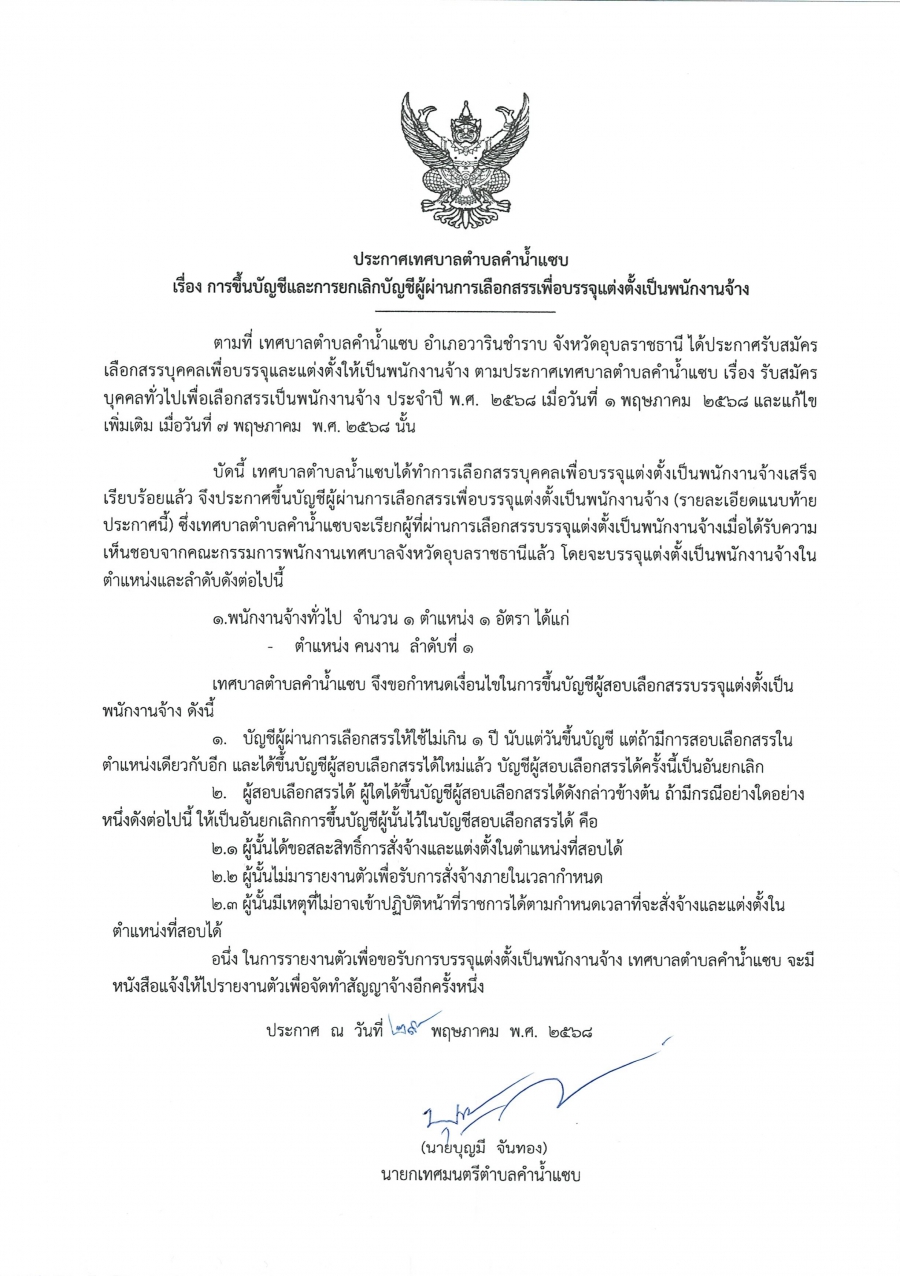 ประกาศเทศบาลตำบลคำน้ำแซบ
เรื่อง การขึ้นบัญชีและการยกเลิกบัญชีผู้ผ่านการเลือกสรรเพื่อบรรจุแต่งตั้งเป็นพนักงานจ้าง

ตามที่ เทศบาลตำบลคำน้ำแซบ อำเภอวารินชำราบ จังหวัดอุบลราชธานี ได้ประกาศรับสมัครเลือกสรรบุคคลเพื่อบรรจุและแต่งตั้งให้เป็นพนักงานจ้าง ตามประกาศเทศบาลตำบลคำน้ำแซบ เรื่อง รับสมัครบุคคลทั่วไปเพื่อเลือกสรรเป็นพนักงานจ้าง ประจำปี พ.ศ. ๒๕๖๘ เมื่อวันที่ ๑ พฤษภาคม ๒๕๖๘ และแก้ไขเพิ่มเติม เมื่อวันที่ ๗ พฤษภาคม พ.ศ. ๒๕๖๘ นั้น

บัดนี้ เทศบาลตำบลน้ำแซบได้ทำการเลือกสรรบุคคลเพื่อบรรจุแต่งตั้งเป็นพนักงานจ้างเสร็จเรียบร้อยแล้ว จึงประกาศขึ้นบัญชีผู้ผ่านการเลือกสรรเพื่อบรรจุแต่งตั้งเป็นพนักงานจ้าง (รายละเอียดแนบท้ายประกาศนี้) ซึ่งเทศบาลตำบลคำน้ำแซบจะเรียกผู้ที่ผ่านการเลือกสรรบรรจุแต่งตั้งเป็นพนักงานจ้างเมื่อได้รับความเห็นชอบจากคณะกรรมการพนักงานเทศบาลจังหวัดอุบลราชธานีแล้ว โดยจะบรรจุแต่งตั้งเป็นพนักงานจ้างในตำแหน่งและลำดับดังต่อไปนี้

๑.พนักงานจ้างทั่วไป จำนวน ๑ ตำแหน่ง ๑ อัตรา ได้แก่
- ตำแหน่ง คนงาน ลำดับที่ ๑

เทศบาลตำบลคำน้ำแซบ จึงขอกำหนดเงื่อนไขในการขึ้นบัญชีผู้สอบเลือกสรรบรรจุแต่งตั้งเป็นพนักงานจ้าง ดังนี้

๑. บัญชีผู้ผ่านการเลือกสรรให้ใช้ไม่เกิน ๑ ปี นับแต่วันขึ้นบัญชี แต่ถ้ามีการสอบเลือกสรรในตำแหน่งเดียวกับอีก และได้ขึ้นบัญชีผู้สอบเลือกสรรได้ใหม่แล้ว บัญชีผู้สอบเลือกสรรได้ครั้งนี้เป็นอันยกเลิก

๒. ผู้สอบเลือกสรรได้ ผู้ใดได้ขึ้นบัญชีผู้สอบเลือกสรรได้ดังกล่าวข้างต้น ถ้ามีกรณีอย่างใดอย่างหนึ่งดังต่อไปนี้ ให้เป็นอันยกเลิกการขึ้นบัญชีผู้นั้นไว้ในบัญชีสอบเลือกสรรได้ คือ
๒.๑ ผู้นั้นได้ขอสละสิทธิ์การสั่งจ้างและแต่งตั้งในตำแหน่งที่สอบได้
๒.๒ ผู้นั้นไม่มารายงานตัวเพื่อรับการสั่งจ้างภายในเวลากำหนด
๒.๓ ผู้นั้นมีเหตุที่ไม่อาจเข้าปฏิบัติหน้าที่ราชการได้ตามกำหนดเวลาที่จะสั่งจ้างและแต่งตั้งในตำแหน่งที่สอบได้

อนึ่ง ในการรายงานตัวเพื่อขอรับการบรรจุแต่งตั้งเป็นพนักงานจ้าง เทศบาลตำบลคำน้ำแซบ จะมีหนังสือแจ้งให้ไปรายงานตัวเพื่อจัดทำสัญญาจ้างอีกครั้งหนึ่ง

ประกาศ ณ วันที่ ๒๙ พฤษภาคม พ.ศ. ๒๕๖๘

(นายบุญมี จันทอง)
นายกเทศมนตรีตำบลคำน้ำแซบ